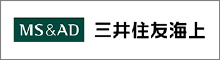 MS&AD 三井住友海上